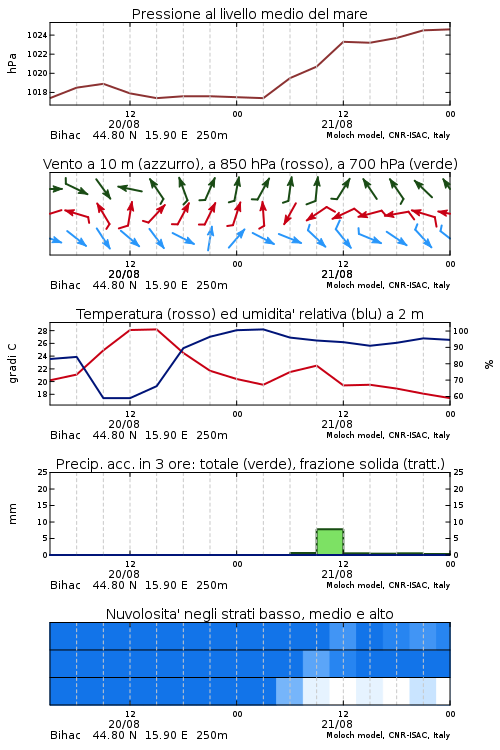 Pressione al livello medio del mare

hPa

1024
1022
1020
1018

12
20/08
00
12
21/08
00

Bihac 44.80 N 15.90 E 250m
Moloch model, CNR-ISAC, Italy

Vento a 10 m (azzurro), a 850 hPa (rosso), a 700 hPa (verde)

12
20/08
00
12
21/08
00

Bihac 44.80 N 15.90 E 250m
Moloch model, CNR-ISAC, Italy

Temperatura (rosso) ed umidita' relativa (blu) a 2 m

gradi C

28
26
24
22
20
18

100
90
80
70
60

%

12
20/08
00
12
21/08
00

Bihac 44.80 N 15.90 E 250m
Moloch model, CNR-ISAC, Italy

Precip. acc. in 3 ore: totale (verde), frazione solida (tratt.)

mm

25
20
15
10
5
0

25
20
15
10
5
0

12
20/08
00
12
21/08
00

Bihac 44.80 N 15.90 E 250m
Moloch model, CNR-ISAC, Italy

Nuvolosita' negli strati basso, medio e alto

12
20/08
00
12
21/08
00

Bihac 44.80 N 15.90 E 250m
Moloch model, CNR-ISAC, Italy